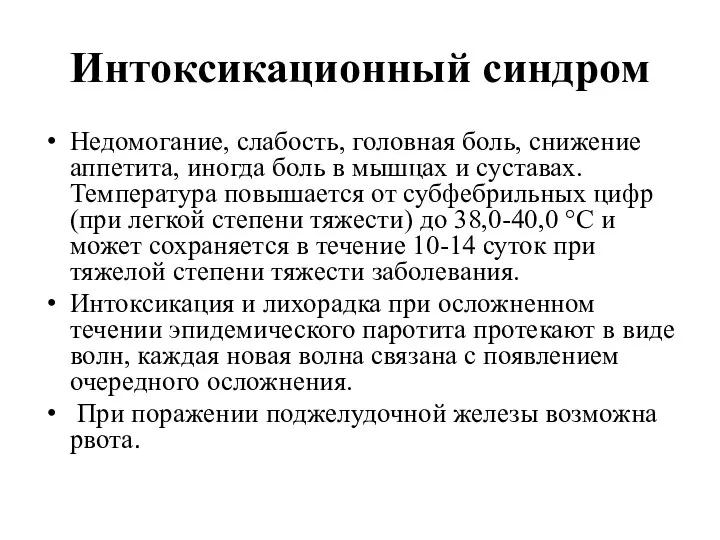 Интоксикационный синдром

• Недомогание, слабость, головная боль, снижение аппетита, иногда боль в мышцах и суставах. Температура повышается от субфебрильных цифр (при легкой степени тяжести) до 38,0-40,0 °С и может сохраняется в течение 10-14 суток при тяжелой степени тяжести заболевания.

• Интоксикация и лихорадка при осложненном течении эпидемического паротита протекают в виде волн, каждая новая волна связана с появлением очередного осложнения.

• При поражении поджелудочной железы возможна рвота.